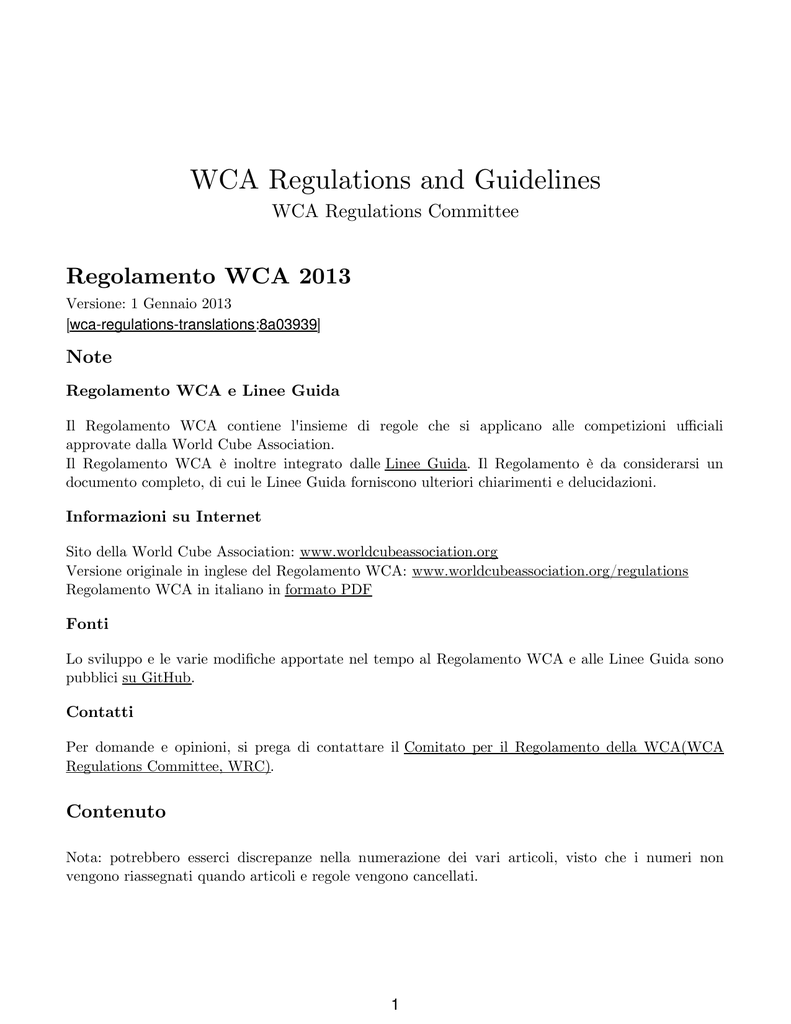 WCA Regulations and Guidelines
WCA Regulations Committee

Regolamento WCA 2013

Versione: 1 Gennaio 2013
[wca-regulations-translations:8a03939]

Note

Regolamento WCA e Linee Guida

Il Regolamento WCA contiene l'insieme di regole che si applicano alle competizioni ufficiali approvate dalla World Cube Association.
Il Regolamento WCA è inoltre integrato dalle Linee Guida. Il Regolamento è da considerarsi un documento completo, di cui le Linee Guida forniscono ulteriori chiarimenti e delucidazioni.

Informazioni su Internet

Sito della World Cube Association: www.worldcubeassociation.org
Versione originale in inglese del Regolamento WCA: www.worldcubeassociation.org/regulations
Regolamento WCA in italiano in formato PDF

Fonti

Lo sviluppo e le varie modifiche apportate nel tempo al Regolamento WCA e alle Linee Guida sono pubblici su GitHub.

Contatti

Per domande e opinioni, si prega di contattare il Comitato per il Regolamento della WCA(WCA Regulations Committee, WRC).

Contenuto

Nota: potrebbero esserci discrepanze nella numerazione dei vari articoli, visto che i numeri non vengono riassegnati quando articoli e regole vengono cancellati.

1